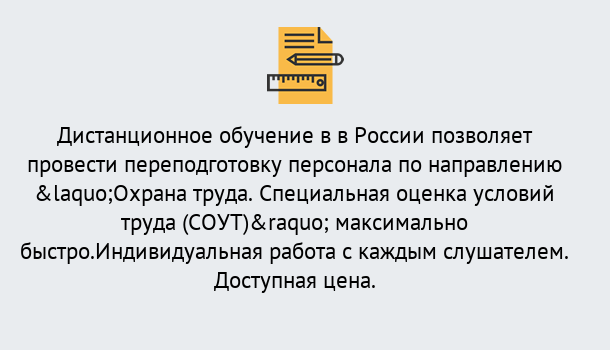 Дистанционное обучение в в России позволяет провести переподготовку персонала по направлению &laquo;Охрана труда. Специальная оценка условий труда (СОУТ)&raquo; максимально быстро.Индивидуальная работа с каждым слушателем. Доступная цена.